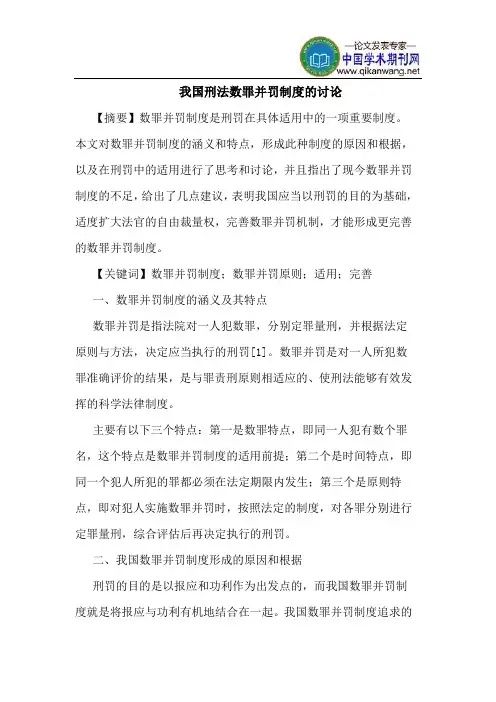 —论文发表专家—
中国学术期刊网
www.qikanwang.net

我国刑法数罪并罚制度的讨论

【摘要】数罪并罚制度是刑罚在具体适用中的一项重要制度。本文对数罪并罚制度的涵义和特点，形成此种制度的原因和根据，以及在刑罚中的适用进行了思考和讨论，并且指出了现今数罪并罚制度的不足，给出了几点建议，表明我国应当以刑罚的目的为基础，适度扩大法官的自由裁量权，完善数罪并罚机制，才能形成更完善的数罪并罚制度。

【关键词】数罪并罚制度；数罪并罚原则；适用；完善

一、数罪并罚制度的涵义及其特点

数罪并罚是指法院对一人犯数罪，分别定罪量刑，并根据法定原则与方法，决定应当执行的刑罚[1]。数罪并罚是对一人所犯数罪准确评价的结果，是与罪责刑原则相适应的、使刑法能够有效发挥的科学法律制度。

主要有以下三个特点：第一是数罪特点，即同一人犯有数个罪名，这个特点是数罪并罚制度的适用前提；第二个是时间特点，即同一个犯人所犯的罪都必须在法定期限内发生；第三个是原则特点，即对犯人实施数罪并罚时，按照法定的制度，对各罪分别进行定罪量刑，综合评估后再决定执行的刑罚。

二、我国数罪并罚制度形成的原因和根据

刑罚的目的是以报应和功利作为出发点的，而我国数罪并罚制度就是将报应与功利有机地结合在一起。我国数罪并罚制度追求的